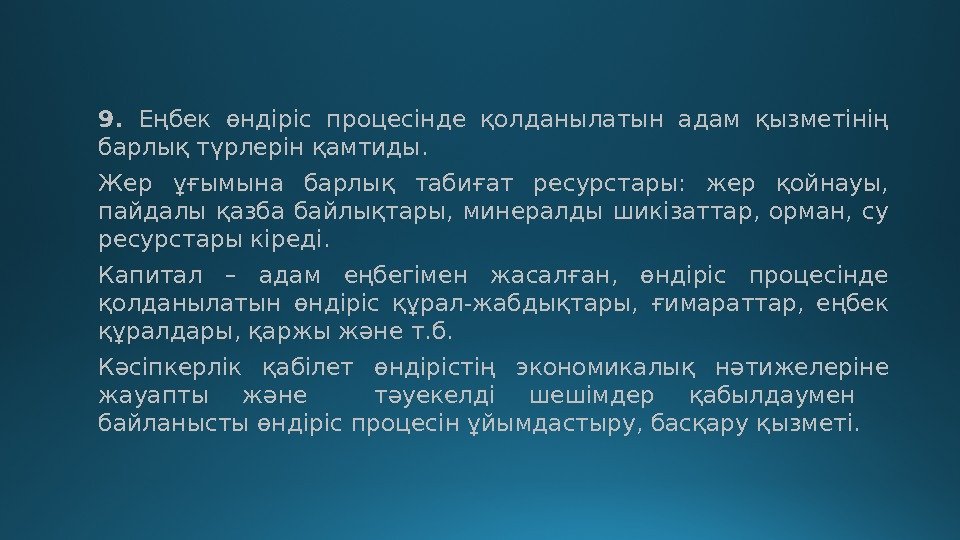 9. Еңбек өндіріс процесінде қолданылатын адам қызметінің барлық түрлерін қамтиды.

Жер ұғымына барлық табиғат ресурстары: жер қойнауы, пайдалы қазба байлықтары, минералды шикізаттар, орман, су ресурстары кіреді.

Капитал – адам еңбегімен жасалған, өндіріс процесінде қолданылатын өндіріс құрал-жабдықтары, ғимараттар, еңбек құралдары, қаржы және т.б.

Кәсіпкерлік қабілет өндірістің экономикалық нәтижелеріне жауапты және тәуекелді шешімдер қабылдаумен байланысты өндіріс процесін ұйымдастыру, басқару қызметі.